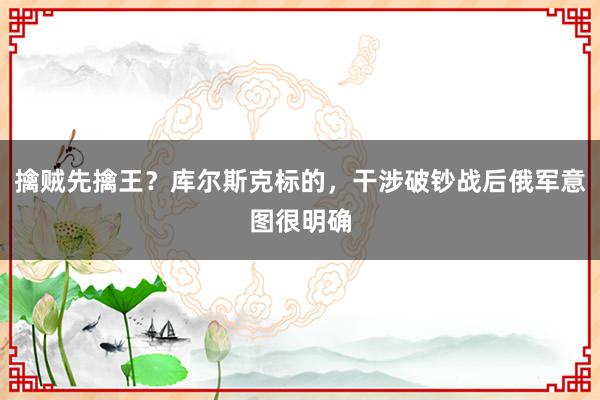 擒贼先擒王？库尔斯克标的，干涉破钞战后俄军意图很明确